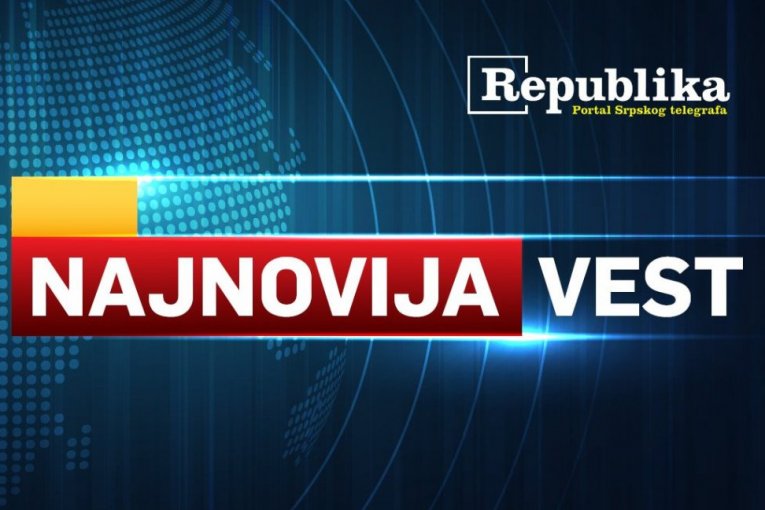 Republika
Portal Srpskog telegrafa

NAJNOVIJA VEST